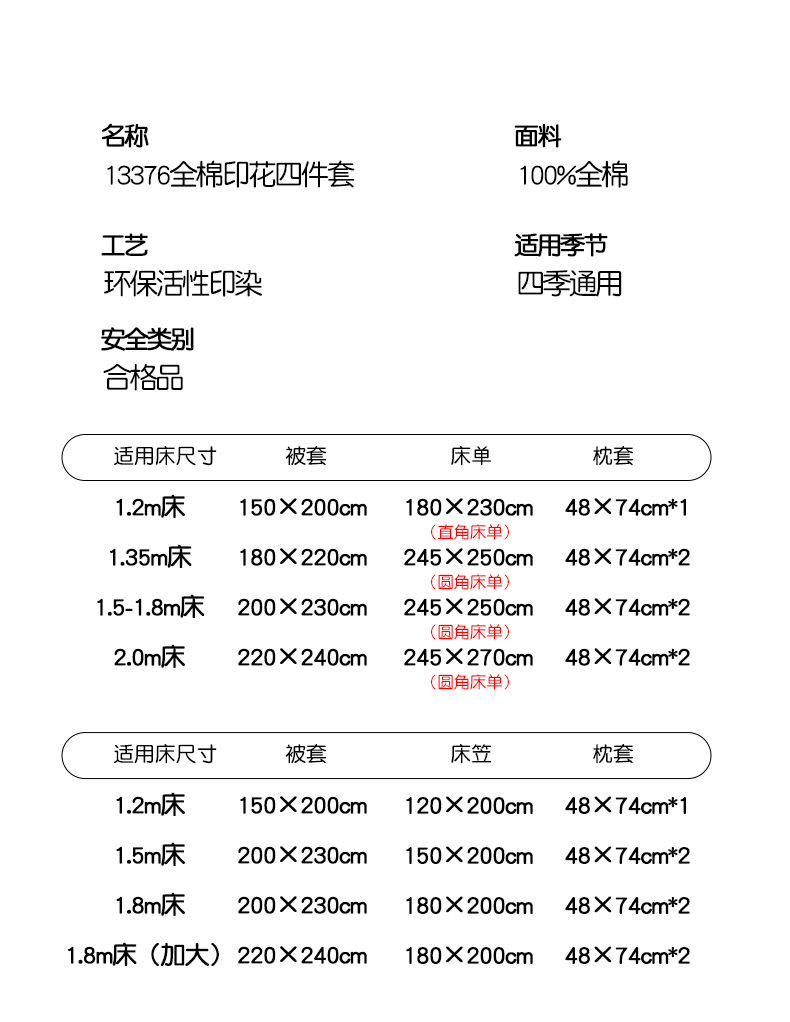 名称
13376全棉印花四件套

面料
100%全棉

工艺
环保活性印染

适用季节
四季通用

安全类别
合格品

| 适用床尺寸 | 被套 | 床单 | 枕套 |
|---|---|---|---|
| 1.2m床 | 150×200cm | 180×230cm（直角床单） | 48×74cm*1 |
| 1.35m床 | 180×220cm | 245×250cm（圆角床单） | 48×74cm*2 |
| 1.5-1.8m床 | 200×230cm | 245×250cm（圆角床单） | 48×74cm*2 |
| 2.0m床 | 220×240cm | 245×270cm（圆角床单） | 48×74cm*2 |

| 适用床尺寸 | 被套 | 床笠 | 枕套 |
|---|---|---|---|
| 1.2m床 | 150×200cm | 120×200cm | 48×74cm*1 |
| 1.5m床 | 200×230cm | 150×200cm | 48×74cm*2 |
| 1.8m床 | 200×230cm | 180×200cm | 48×74cm*2 |
| 1.8m床（加大） | 220×240cm | 180×200cm | 48×74cm*2 |